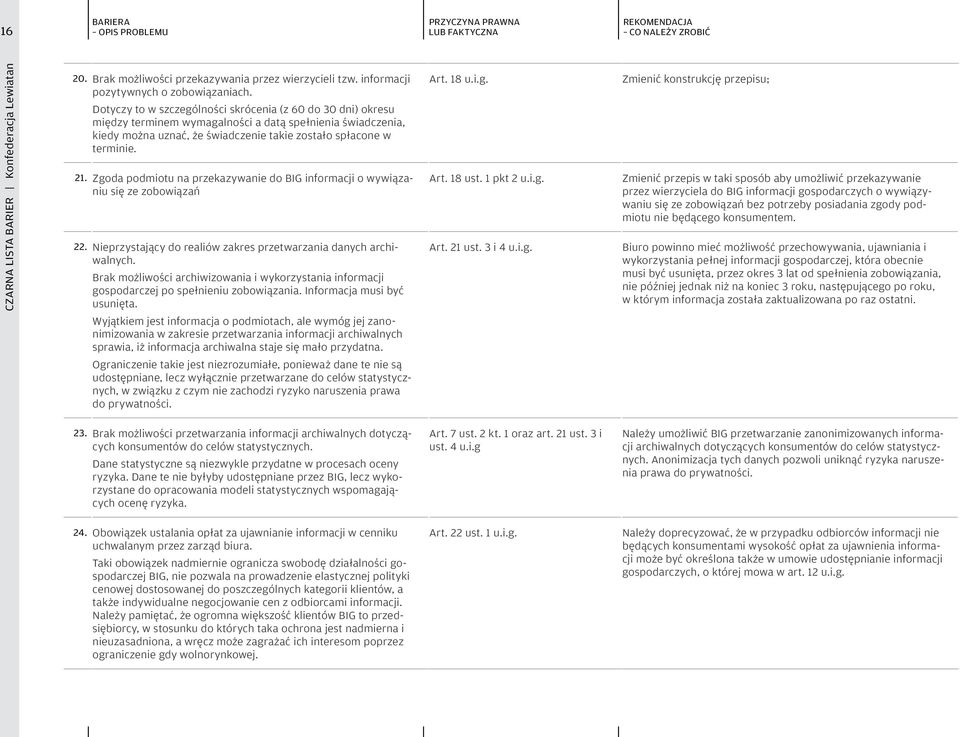 16

CZARNA LISTA BARIER | Konfederacja Lewiatan

| | BARIERA – OPIS PROBLEMU | PRZYCZYNA PRAWNA LUB FAKTYCZNA | REKOMENDACJA – CO NALEŻY ZROBIĆ |
|---|---|---|---|
| 20. | Brak możliwości przekazywania przez wierzycieli tzw. informacji pozytywnych o zobowiązaniach. Dotyczy to w szczególności skrócenia (z 60 do 30 dni) okresu między terminem wymagalności a datą spełnienia świadczenia, kiedy można uznać, że świadczenie takie zostało spłacone w terminie. | Art. 18 u.i.g. | Zmienić konstrukcję przepisu; |
| 21. | Zgoda podmiotu na przekazywanie do BIG informacji o wywiązaniu się ze zobowiązań | Art. 18 ust. 1 pkt 2 u.i.g. | Zmienić przepis w taki sposób aby umożliwić przekazywanie przez wierzyciela do BIG informacji gospodarczych o wywiązywaniu się ze zobowiązań bez potrzeby posiadania zgody podmiotu nie będącego konsumentem. |
| 22. | Nieprzystający do realiów zakres przetwarzania danych archiwalnych. Brak możliwości archiwizowania i wykorzystania informacji gospodarczej po spełnieniu zobowiązania. Informacja musi być usunięta. Wyjątkiem jest informacja o podmiotach, ale wymóg jej zanonimizowania w zakresie przetwarzania informacji archiwalnych sprawia, iż informacja archiwalna staje się mało przydatna. Ograniczenie takie jest niezrozumiałe, ponieważ dane te nie są udostępniane, lecz wyłącznie przetwarzane do celów statystycznych, w związku z czym nie zachodzi ryzyko naruszenia prawa do prywatności. | Art. 21 ust. 3 i 4 u.i.g. | Biuro powinno mieć możliwość przechowywania, ujawniania i wykorzystania pełnej informacji gospodarczej, która obecnie musi być usunięta, przez okres 3 lat od spełnienia zobowiązania, nie później jednak niż na koniec 3 roku, następującego po roku, w którym informacja została zaktualizowana po raz ostatni. |
| 23. | Brak możliwości przetwarzania informacji archiwalnych dotyczących konsumentów do celów statystycznych. Dane statystyczne są niezwykle przydatne w procesach oceny ryzyka. Dane te nie byłyby udostępniane przez BIG, lecz wykorzystane do opracowania modeli statystycznych wspomagających ocenę ryzyka. | Art. 7 ust. 2 kt. 1 oraz art. 21 ust. 3 i ust. 4 u.i.g | Należy umożliwić BIG przetwarzanie zanonimizowanych informacji archiwalnych dotyczących konsumentów do celów statystycznych. Anonimizacja tych danych pozwoli uniknąć ryzyka naruszenia prawa do prywatności. |
| 24. | Obowiązek ustalania opłat za ujawnianie informacji w cenniku uchwalanym przez zarząd biura. Taki obowiązek nadmiernie ogranicza swobodę działalności gospodarczej BIG, nie pozwala na prowadzenie elastycznej polityki cenowej dostosowanej do poszczególnych kategorii klientów, a także indywidualne negocjowanie cen z odbiorcami informacji. Należy pamiętać, że ogromna większość klientów BIG to przedsiębiorcy, w stosunku do których taka ochrona jest nadmierna i nieuzasadniona, a wręcz może zagrażać ich interesom poprzez ograniczenie gdy wolnorynkowej. | Art. 22 ust. 1 u.i.g. | Należy doprecyzować, że w przypadku odbiorców informacji nie będących konsumentami wysokość opłat za ujawnienia informacji może być określona także w umowie udostępnianie informacji gospodarczych, o której mowa w art. 12 u.i.g. |